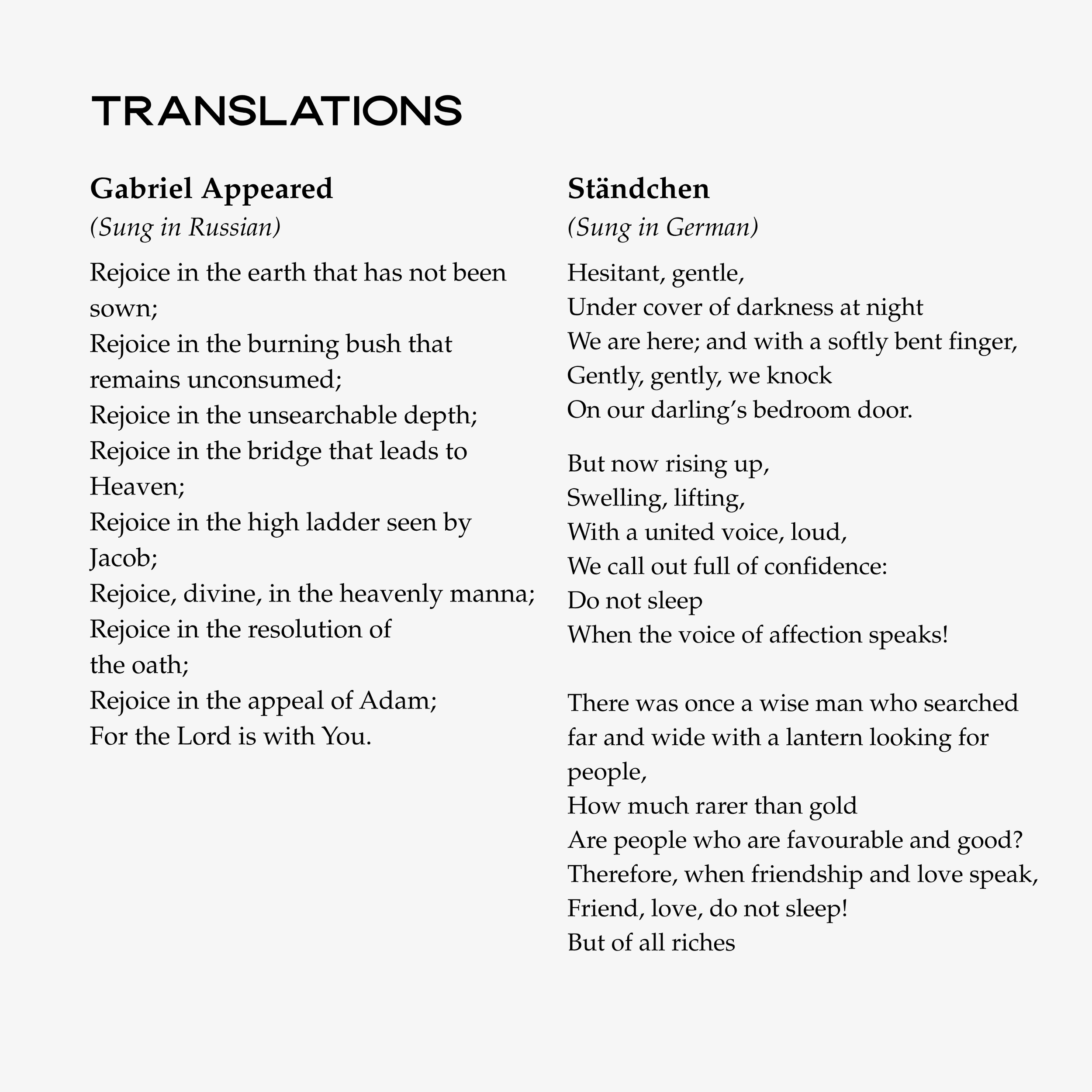 TRANSLATIONS

Gabriel Appeared
(Sung in Russian)

Rejoice in the earth that has not been sown;
Rejoice in the burning bush that remains unconsumed;
Rejoice in the unsearchable depth;
Rejoice in the bridge that leads to Heaven;
Rejoice in the high ladder seen by Jacob;
Rejoice, divine, in the heavenly manna;
Rejoice in the resolution of the oath;
Rejoice in the appeal of Adam;
For the Lord is with You.

Ständchen
(Sung in German)

Hesitant, gentle,
Under cover of darkness at night
We are here; and with a softly bent finger,
Gently, gently, we knock
On our darling's bedroom door.

But now rising up,
Swelling, lifting,
With a united voice, loud,
We call out full of confidence:
Do not sleep
When the voice of affection speaks!

There was once a wise man who searched far and wide with a lantern looking for people,
How much rarer than gold
Are people who are favourable and good?
Therefore, when friendship and love speak,
Friend, love, do not sleep!
But of all riches